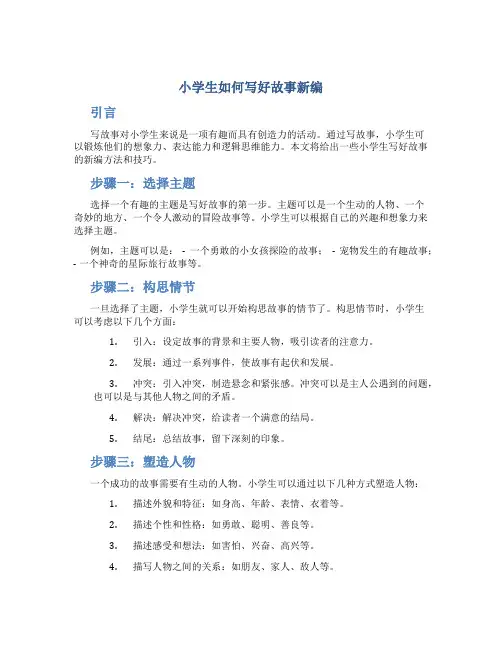 小学生如何写好故事新编

引言

写故事对小学生来说是一项有趣而具有创造力的活动。通过写故事，小学生可以锻炼他们的想象力、表达能力和逻辑思维能力。本文将给出一些小学生写好故事的新编方法和技巧。

步骤一：选择主题

选择一个有趣的主题是写好故事的第一步。主题可以是一个生动的人物、一个奇妙的地方、一个令人激动的冒险故事等。小学生可以根据自己的兴趣和想象力来选择主题。

例如，主题可以是： - 一个勇敢的小女孩探险的故事； - 宠物发生的有趣故事； - 一个神奇的星际旅行故事等。

步骤二：构思情节

一旦选择了主题，小学生就可以开始构思故事的情节了。构思情节时，小学生可以考虑以下几个方面：

1. 引入：设定故事的背景和主要人物，吸引读者的注意力。

2. 发展：通过一系列事件，使故事有起伏和发展。

3. 冲突：引入冲突，制造悬念和紧张感。冲突可以是主人公遇到的问题，也可以是与其他人物之间的矛盾。

4. 解决：解决冲突，给读者一个满意的结局。

5. 结尾：总结故事，留下深刻的印象。

步骤三：塑造人物

一个成功的故事需要有生动的人物。小学生可以通过以下几种方式塑造人物：

1. 描述外貌和特征：如身高、年龄、表情、衣着等。

2. 描述个性和性格：如勇敢、聪明、善良等。

3. 描述感受和想法：如害怕、兴奋、高兴等。

4. 描写人物之间的关系：如朋友、家人、敌人等。